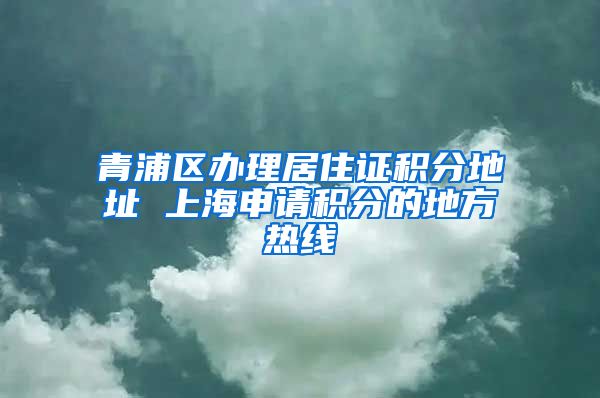 青浦区办理居住证积分地址 上海申请积分的地方热线